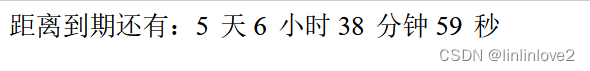 距离到期还有：5 天 6 小时 38 分钟 59 秒

CSDN @linlinlove2